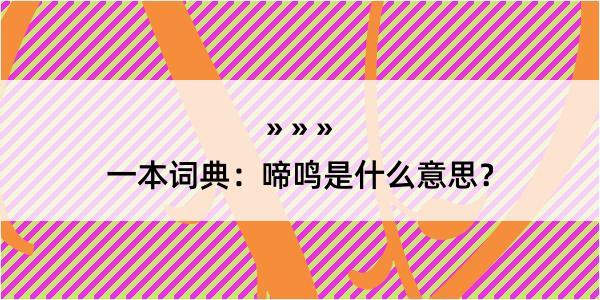 » » »

一本词典：啼鸣是什么意思？